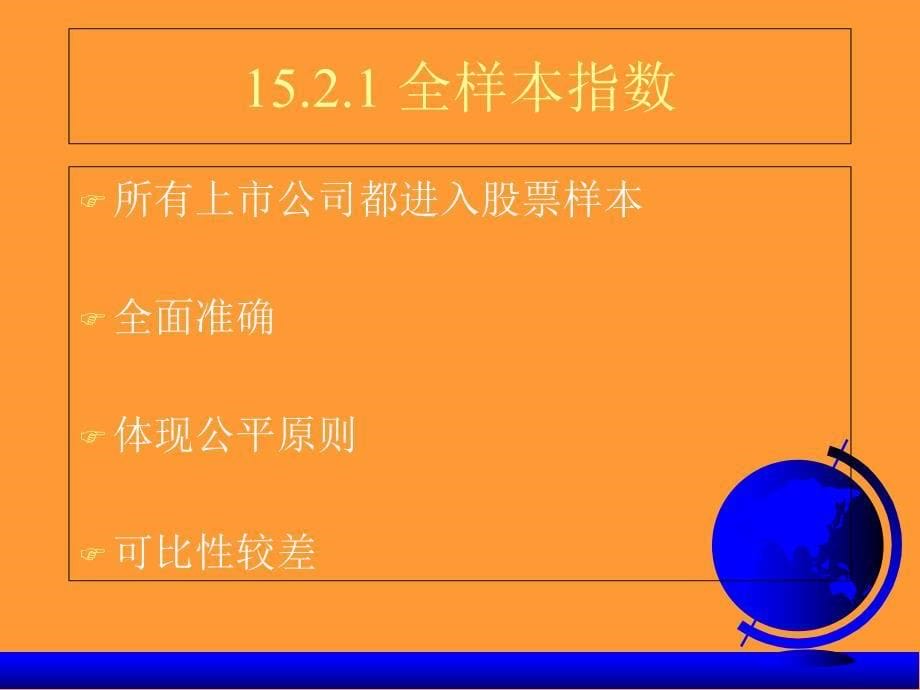 15.2.1 全样本指数

所有上市公司都进入股票样本

全面准确

体现公平原则

可比性较差